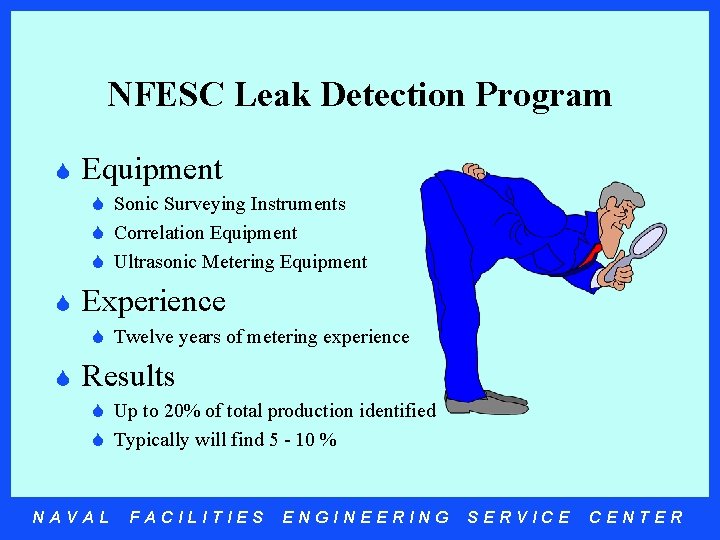 NFESC Leak Detection Program

Equipment
Sonic Surveying Instruments
Correlation Equipment
Ultrasonic Metering Equipment

Experience
Twelve years of metering experience

Results
Up to 20% of total production identified
Typically will find 5 - 10 %

NAVAL FACILITIES ENGINEERING SERVICE CENTER